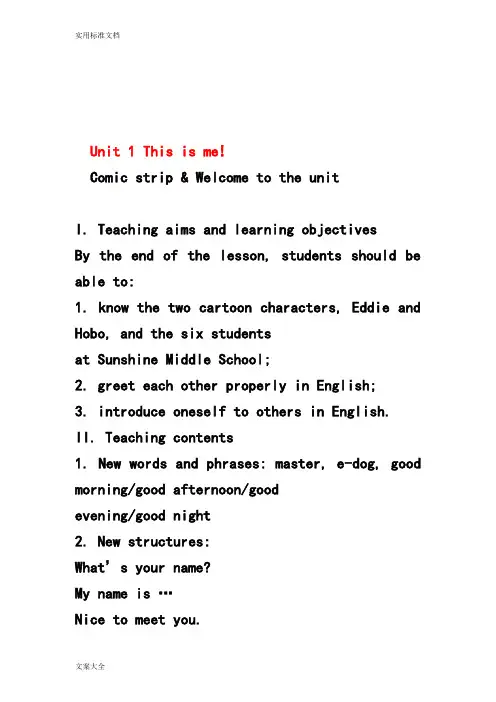 实用标准文档

Unit 1 This is me!

Comic strip & Welcome to the unit

I. Teaching aims and learning objectives

By the end of the lesson, students should be able to:

1. know the two cartoon characters, Eddie and Hobo, and the six students at Sunshine Middle School;

2. greet each other properly in English;

3. introduce oneself to others in English.

II. Teaching contents

1. New words and phrases: master, e-dog, good morning/good afternoon/good evening/good night

2. New structures:

What's your name?

My name is …

Nice to meet you.

文案大全